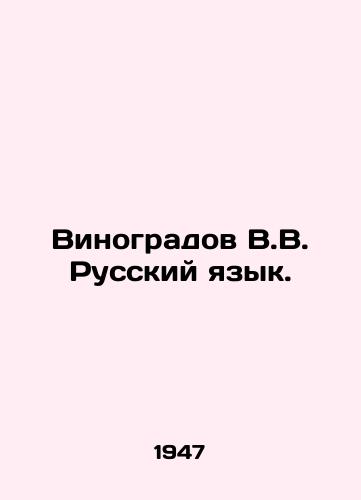 Виноградов В.В. Русский язык.

1947